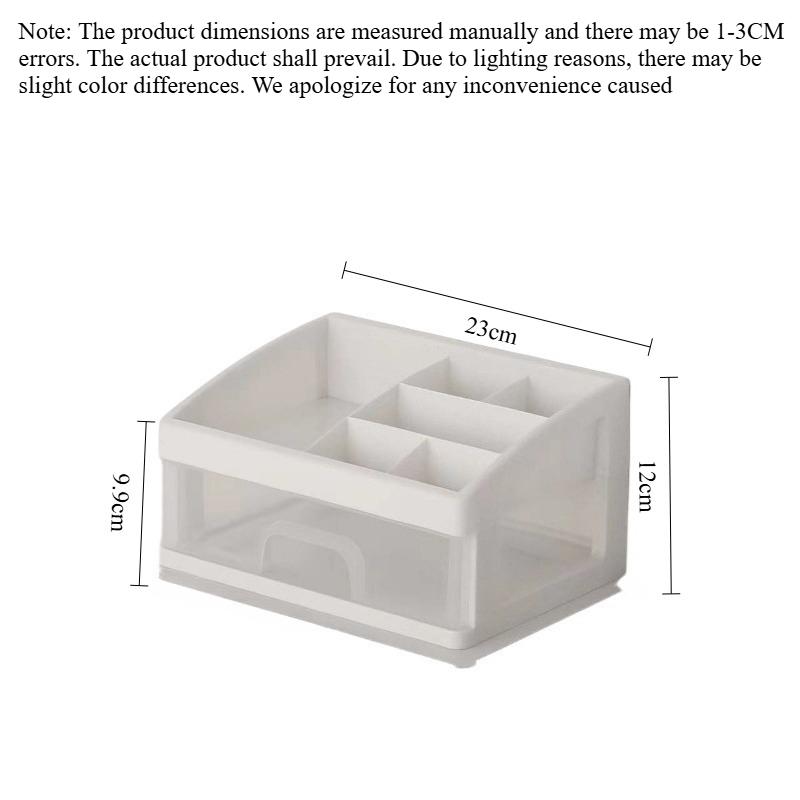 Note: The product dimensions are measured manually and there may be 1-3CM errors. The actual product shall prevail. Due to lighting reasons, there may be slight color differences. We apologize for any inconvenience caused

23cm

9.9cm

12cm